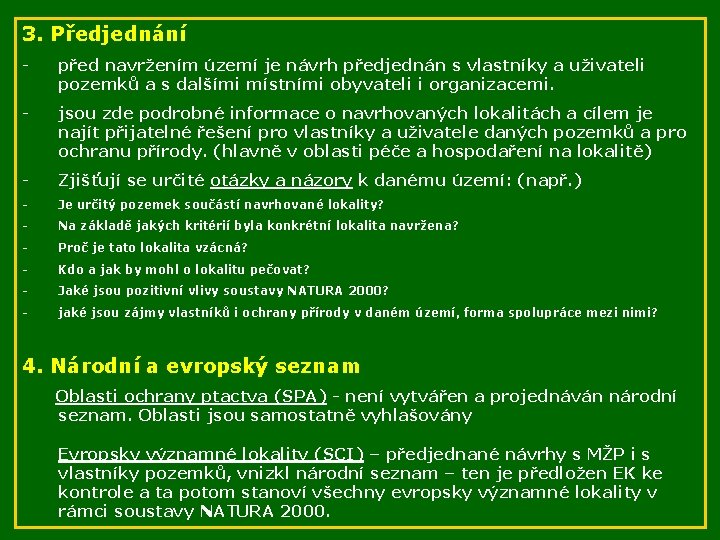 3. Předjednání

- před navržením území je návrh předjednán s vlastníky a uživateli pozemků a s dalšími místními obyvateli i organizacemi.

- jsou zde podrobné informace o navrhovaných lokalitách a cílem je najít přijatelné řešení pro vlastníky a uživatele daných pozemků a pro ochranu přírody. (hlavně v oblasti péče a hospodaření na lokalitě)

- Zjišťují se určité otázky a názory k danému území: (např.)

- Je určitý pozemek součástí navrhované lokality?

- Na základě jakých kritérií byla konkrétní lokalita navržena?

- Proč je tato lokalita vzácná?

- Kdo a jak by mohl o lokalitu pečovat?

- Jaké jsou pozitivní vlivy soustavy NATURA 2000?

- jaké jsou zájmy vlastníků i ochrany přírody v daném území, forma spolupráce mezi nimi?

4. Národní a evropský seznam

Oblasti ochrany ptactva (SPA) - není vytvářen a projednáván národní seznam. Oblasti jsou samostatně vyhlašovány

Evropsky významné lokality (SCI) – předjednané návrhy s MŽP i s vlastníky pozemků, vnizkl národní seznam – ten je předložen EK ke kontrole a ta potom stanoví všechny evropsky významné lokality v rámci soustavy NATURA 2000.